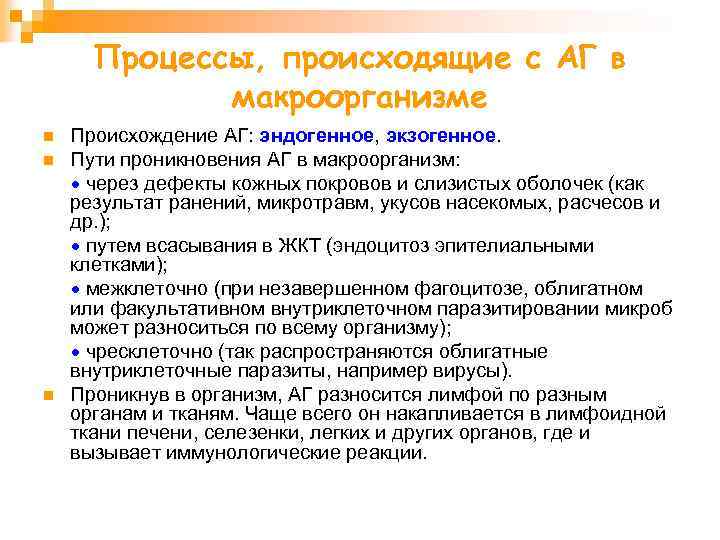 Процессы, происходящие с АГ в макроорганизме

Происхождение АГ: эндогенное, экзогенное.

Пути проникновения АГ в макроорганизм:

• через дефекты кожных покровов и слизистых оболочек (как результат ранений, микротравм, укусов насекомых, расчесов и др.);

• путем всасывания в ЖКТ (эндоцитоз эпителиальными клетками);

• межклеточно (при незавершенном фагоцитозе, облигатном или факультативном внутриклеточном паразитировании микроб может разноситься по всему организму);

• чресклеточно (так распространяются облигатные внутриклеточные паразиты, например вирусы).

Проникнув в организм, АГ разносится лимфой по разным органам и тканям. Чаще всего он накапливается в лимфоидной ткани печени, селезенки, легких и других органов, где и вызывает иммунологические реакции.